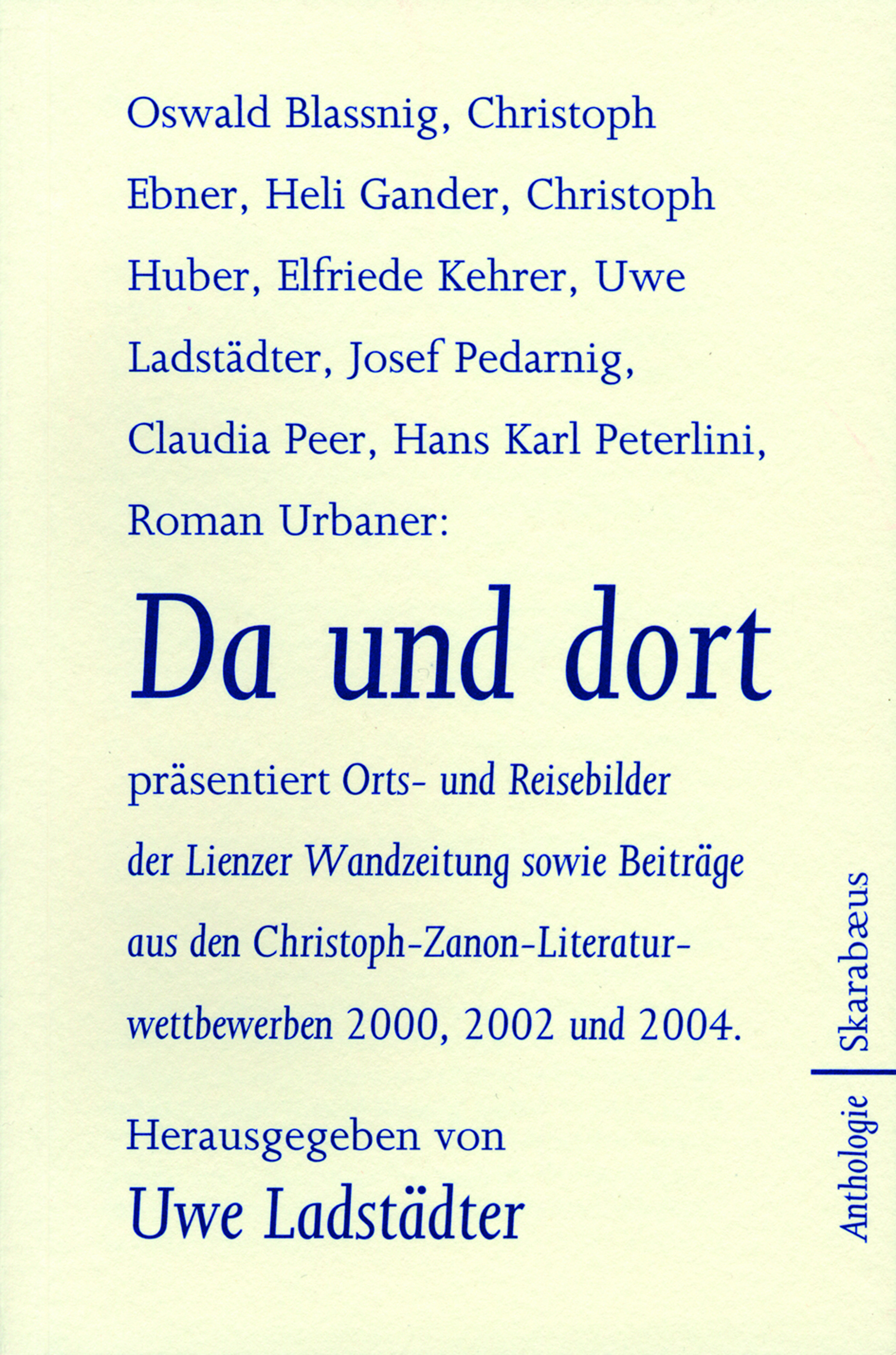 Oswald Blassnig, Christoph Ebner, Heli Gander, Christoph Huber, Elfriede Kehrer, Uwe Ladstädter, Josef Pedarnig, Claudia Peer, Hans Karl Peterlini, Roman Urbaner:

Da und dort

präsentiert Orts- und Reisebilder der Lienzer Wandzeitung sowie Beiträge aus den Christoph-Zanon-Literaturwettbewerben 2000, 2002 und 2004.

Herausgegeben von
Uwe Ladstädter

Anthologie
Skarabæus